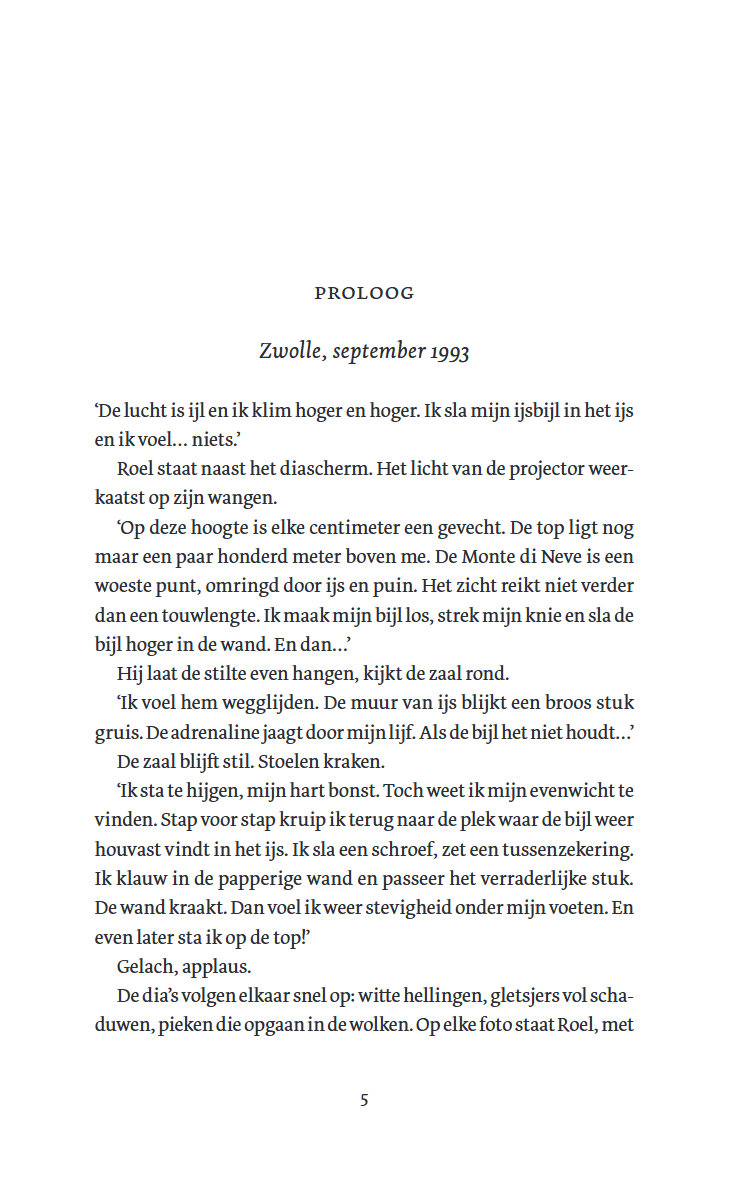 PROLOOG

Zwolle, september 1993

‘De lucht is ijl en ik klim hoger en hoger. Ik sla mijn ijsbijl in het ijs en ik voel… niets.’

Roel staat naast het diascherm. Het licht van de projector weerkaatst op zijn wangen.

‘Op deze hoogte is elke centimeter een gevecht. De top ligt nog maar een paar honderd meter boven me. De Monte di Neve is een woeste punt, omringd door ijs en puin. Het zicht reikt niet verder dan een touwlengte. Ik maak mijn bijl los, strek mijn knie en sla de bijl hoger in de wand. En dan…’

Hij laat de stilte even hangen, kijkt de zaal rond.

‘Ik voel hem wegglijden. De muur van ijs blijkt een broos stuk gruis. De adrenaline jaagt door mijn lijf. Als de bijl het niet houdt…’

De zaal blijft stil. Stoelen kraken.

‘Ik sta te hijgen, mijn hart bonst. Toch weet ik mijn evenwicht te vinden. Stap voor stap kruip ik terug naar de plek waar de bijl weer houvast vindt in het ijs. Ik sla een schroef, zet een tussenzekering. Ik klauw in de papperige wand en passeer het verraderlijke stuk. De wand kraakt. Dan voel ik weer stevigheid onder mijn voeten. En even later sta ik op de top!’

Gelach, applaus.

De dia’s volgen elkaar snel op: witte hellingen, gletsjers vol schaduwen, pieken die opgaan in de wolken. Op elke foto staat Roel, met

5